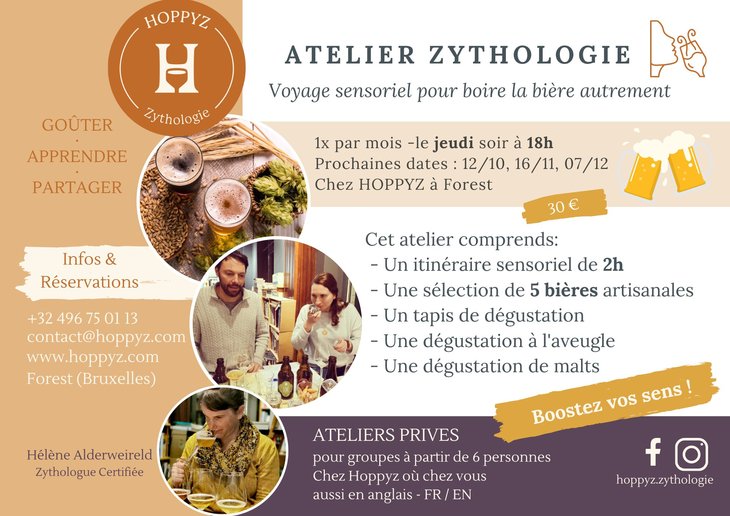 HOPPYZ
H
Zythologie

GOÛTER
·
APPRENDRE
·
PARTAGER

Infos & Réservations

+32 496 75 01 13
contact@hoppyz.com
www.hoppyz.com
Forest (Bruxelles)

Hélène Alderweireld
Zythologue Certifiée

ATELIER ZYTHOLOGIE
Voyage sensoriel pour boire la bière autrement

1x par mois -le jeudi soir à 18h
Prochaines dates : 12/10, 16/11, 07/12
Chez HOPPYZ à Forest

30 €

Cet atelier comprends:
- Un itinéraire sensoriel de 2h
- Une sélection de 5 bières artisanales
- Un tapis de dégustation
- Une dégustation à l'aveugle
- Une dégustation de malts

Boostez vos sens !

ATELIERS PRIVES
pour groupes à partir de 6 personnes
Chez Hoppyz où chez vous
aussi en anglais - FR / EN

hoppyz.zythologie